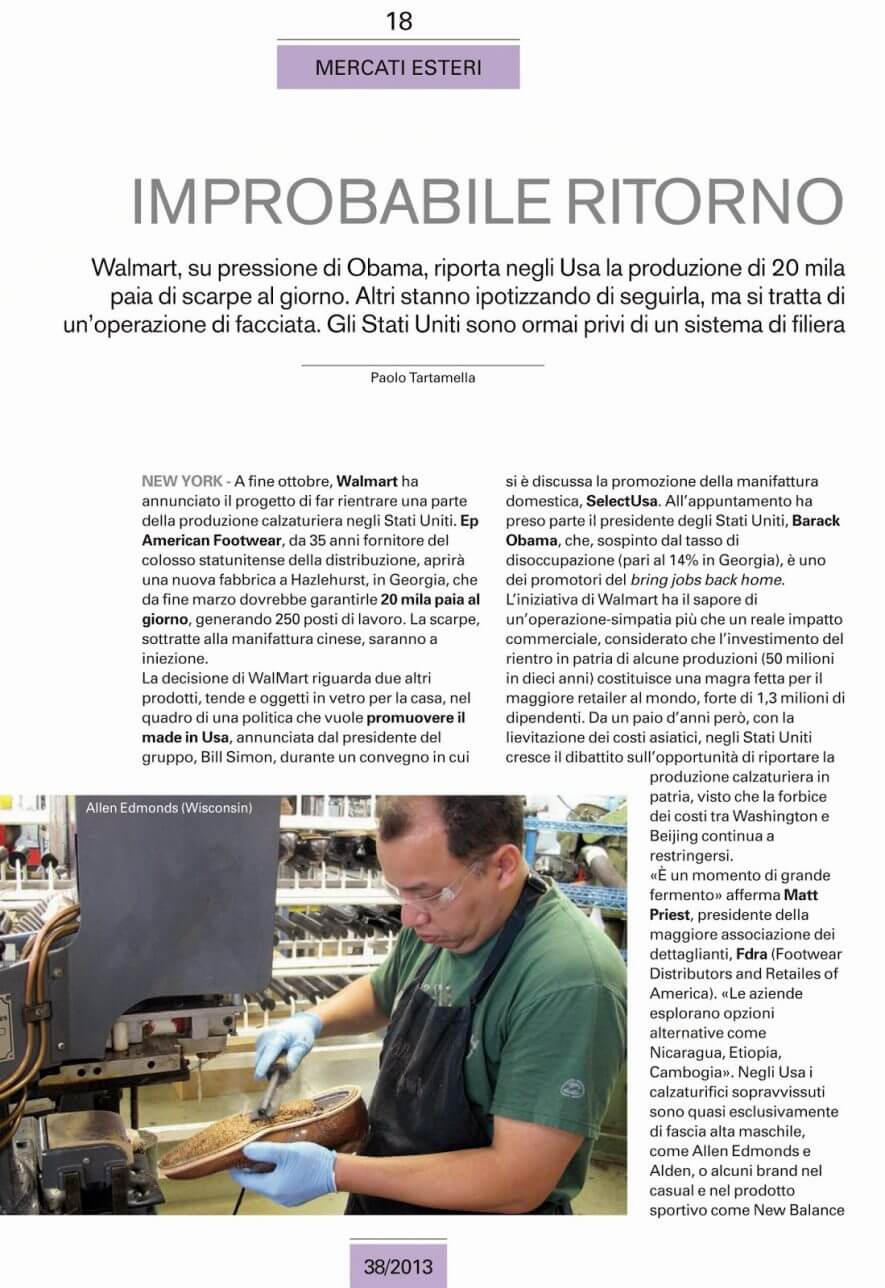 18

MERCATI ESTERI

IMPROBABILE RITORNO

Walmart, su pressione di Obama, riporta negli Usa la produzione di 20 mila paia di scarpe al giorno. Altri stanno ipotizzando di seguirla, ma si tratta di un'operazione di facciata. Gli Stati Uniti sono ormai privi di un sistema di filiera

Paolo Tartamella

NEW YORK - A fine ottobre, Walmart ha annunciato il progetto di far rientrare una parte della produzione calzaturiera negli Stati Uniti. Ep American Footwear, da 35 anni fornitore del colosso statunitense della distribuzione, aprirà una nuova fabbrica a Hazlehurst, in Georgia, che da fine marzo dovrebbe garantirle 20 mila paia al giorno, generando 250 posti di lavoro. La scarpe, sottratte alla manifattura cinese, saranno a iniezione.
La decisione di WalMart riguarda due altri prodotti, tende e oggetti in vetro per la casa, nel quadro di una politica che vuole promuovere il made in Usa, annunciata dal presidente del gruppo, Bill Simon, durante un convegno in cui si è discussa la promozione della manifattura domestica, SelectUsa. All'appuntamento ha preso parte il presidente degli Stati Uniti, Barack Obama, che, sospinto dal tasso di disoccupazione (pari al 14% in Georgia), è uno dei promotori del bring jobs back home.
L'iniziativa di Walmart ha il sapore di un'operazione-simpatia più che un reale impatto commerciale, considerato che l'investimento del rientro in patria di alcune produzioni (50 milioni in dieci anni) costituisce una magra fetta per il maggiore retailer al mondo, forte di 1,3 milioni di dipendenti. Da un paio d'anni però, con la lievitazione dei costi asiatici, negli Stati Uniti cresce il dibattito sull'opportunità di riportare la produzione calzaturiera in patria, visto che la forbice dei costi tra Washington e Beijing continua a restringersi.
«È un momento di grande fermento» afferma Matt Priest, presidente della maggiore associazione dei dettaglianti, Fdra (Footwear Distributors and Retailes of America). «Le aziende esplorano opzioni alternative come Nicaragua, Etiopia, Cambogia». Negli Usa i calzaturifici sopravvissuti sono quasi esclusivamente di fascia alta maschile, come Allen Edmonds e Alden, o alcuni brand nel casual e nel prodotto sportivo come New Balance

Allen Edmonds (Wisconsin)

38/2013